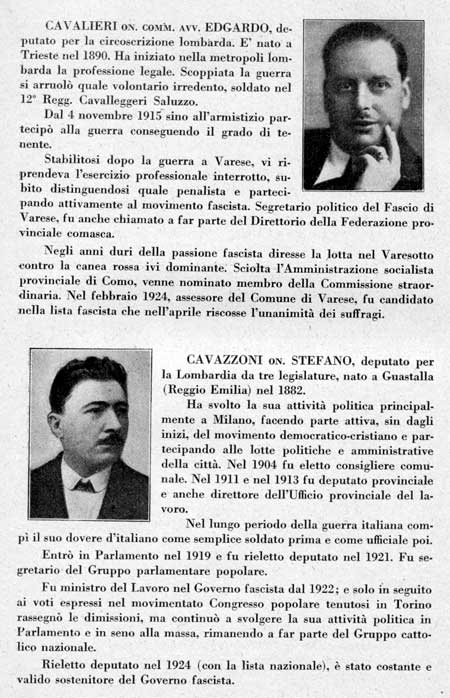 CAVALIERI ON. COMM. AVV. EDGARDO, deputato per la circoscrizione lombarda. E' nato a Trieste nel 1890. Ha iniziato nella metropoli lombarda la professione legale. Scoppiata la guerra si arruolò quale volontario irredento, soldato nel 12° Regg. Cavalleggeri Saluzzo.

Dal 4 novembre 1915 sino all'armistizio partecipò alla guerra conseguendo il grado di tenente.

Stabilitosi dopo la guerra a Varese, vi riprendeva l'esercizio professionale interrotto, subito distinguendosi quale penalista e partecipando attivamente al movimento fascista. Segretario politico del Fascio di Varese, fu anche chiamato a far parte del Direttorio della Federazione provinciale comasca.

Negli anni duri della passione fascista diresse la lotta nel Varesotto contro la canea rossa ivi dominante. Sciolta l'Amministrazione socialista provinciale di Como, venne nominato membro della Commissione straordinaria. Nel febbraio 1924, assessore del Comune di Varese, fu candidato nella lista fascista che nell'aprile riscosse l'unanimità dei suffragi.

CAVAZZONI ON. STEFANO, deputato per la Lombardia da tre legislature, nato a Guastalla (Reggio Emilia) nel 1882.

Ha svolto la sua attività politica principalmente a Milano, facendo parte attiva, sin dagli inizi, del movimento democratico-cristiano e partecipando alle lotte politiche e amministrative della città. Nel 1904 fu eletto consigliere comunale. Nel 1911 e nel 1913 fu deputato provinciale e anche direttore dell'Ufficio provinciale del lavoro.

Nel lungo periodo della guerra italiana compì il suo dovere d'italiano come semplice soldato prima e come ufficiale poi.

Entrò in Parlamento nel 1919 e fu rieletto deputato nel 1921. Fu segretario del Gruppo parlamentare popolare.

Fu ministro del Lavoro nel Governo fascista dal 1922; e solo in seguito ai voti espressi nel movimentato Congresso popolare tenutosi in Torino rassegnò le dimissioni, ma continuò a svolgere la sua attività politica in Parlamento e in seno alla massa, rimanendo a far parte del Gruppo cattolico nazionale.

Rieletto deputato nel 1924 (con la lista nazionale), è stato costante e valido sostenitore del Governo fascista.